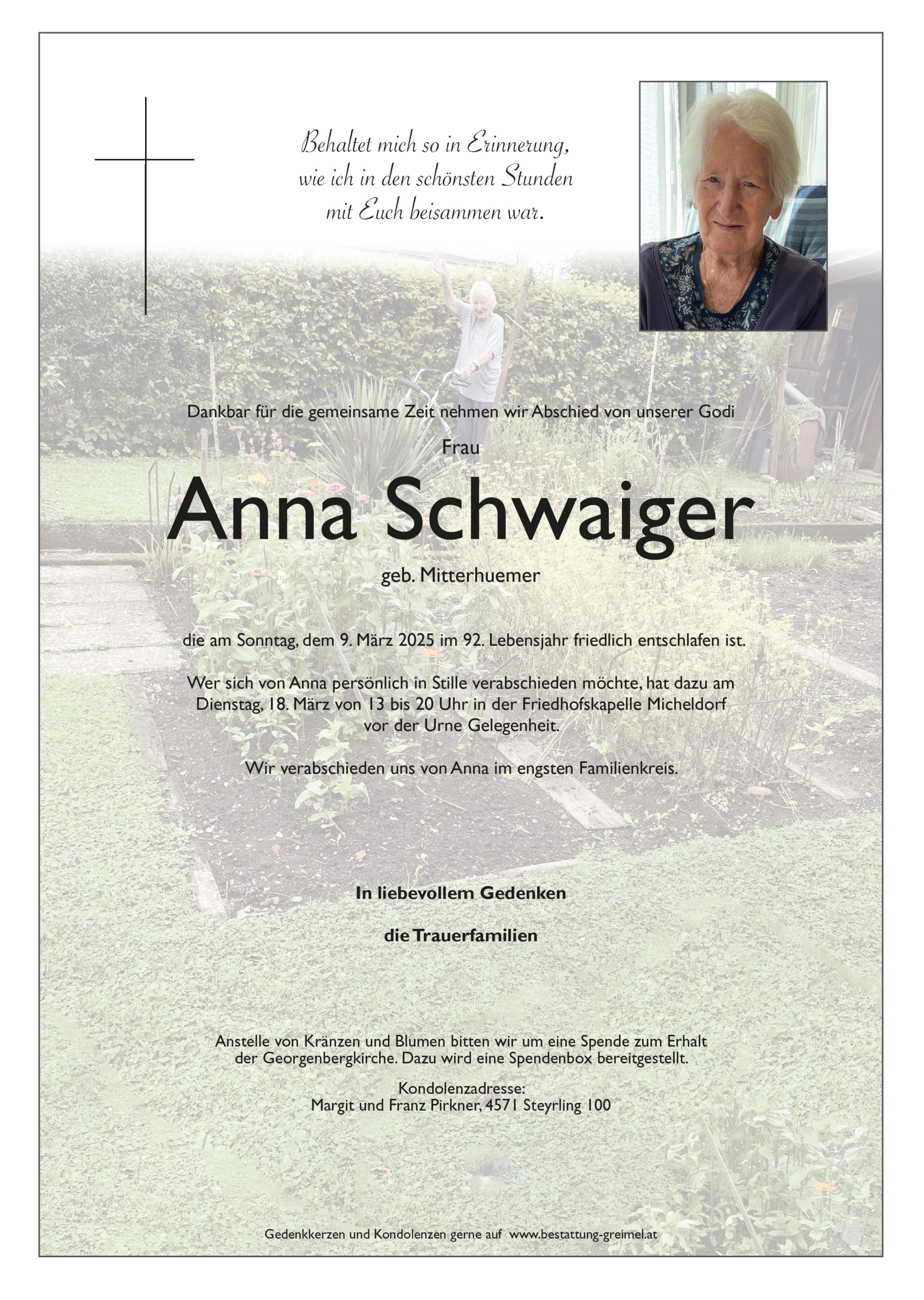 Behaltet mich so in Erinnerung,
wie ich in den schönsten Stunden
mit Euch beisammen war.

Dankbar für die gemeinsame Zeit nehmen wir Abschied von unserer Godi

Frau

Anna Schwaiger

geb. Mitterhuemer

die am Sonntag, dem 9. März 2025 im 92. Lebensjahr friedlich entschlafen ist.

Wer sich von Anna persönlich in Stille verabschieden möchte, hat dazu am Dienstag, 18. März von 13 bis 20 Uhr in der Friedhofskapelle Micheldorf vor der Urne Gelegenheit.

Wir verabschieden uns von Anna im engsten Familienkreis.

In liebevollem Gedenken

die Trauerfamilien

Anstelle von Kränzen und Blumen bitten wir um eine Spende zum Erhalt der Georgenbergkirche. Dazu wird eine Spendenbox bereitgestellt.

Kondolenzadresse:
Margit und Franz Pirkner, 4571 Steyrling 100

Gedenkkerzen und Kondolenzen gerne auf www.bestattung-greimel.at